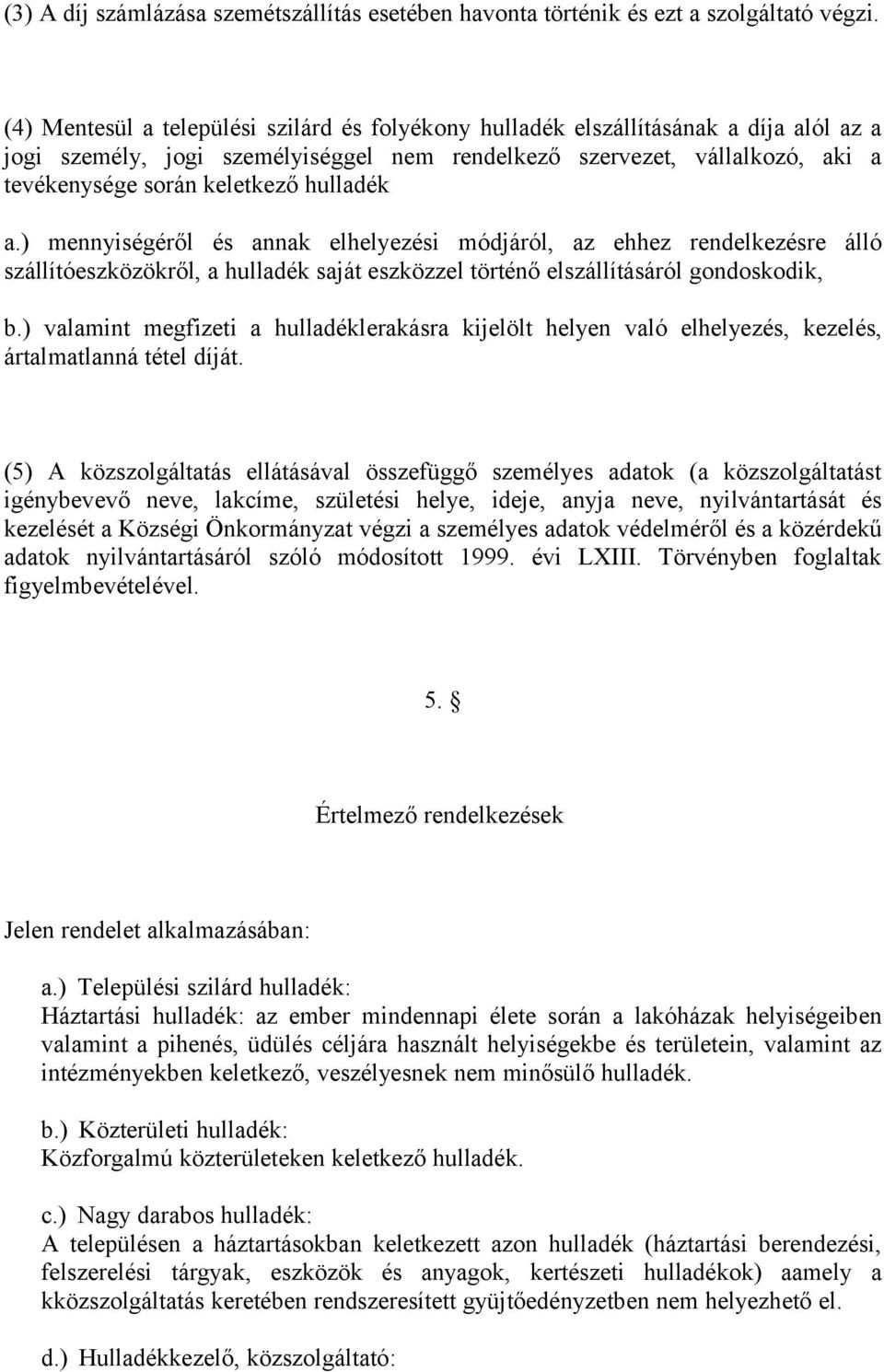 (3) A díj számlázása szemétszállítás esetében havonta történik és ezt a szolgáltató végzi.

(4) Mentesül a települési szilárd és folyékony hulladék elszállításának a díja alól az a jogi személy, jogi személyiséggel nem rendelkező szervezet, vállalkozó, aki a tevékenysége során keletkező hulladék

a.) mennyiségéről és annak elhelyezési módjáról, az ehhez rendelkezésre álló szállítóeszközökről, a hulladék saját eszközzel történő elszállításáról gondoskodik,

b.) valamint megfizeti a hulladéklerakásra kijelölt helyen való elhelyezés, kezelés, ártalmatlanná tétel díját.

(5) A közszolgáltatás ellátásával összefüggő személyes adatok (a közszolgáltatást igénybevevő neve, lakcíme, születési helye, ideje, anyja neve, nyilvántartását és kezelését a Községi Önkormányzat végzi a személyes adatok védelméről és a közérdekű adatok nyilvántartásáról szóló módosított 1999. évi LXIII. Törvényben foglaltak figyelmbevételével.

5. §

Értelmező rendelkezések

Jelen rendelet alkalmazásában:

a.) Települési szilárd hulladék:
Háztartási hulladék: az ember mindennapi élete során a lakóházak helyiségeiben valamint a pihenés, üdülés céljára használt helyiségekbe és területein, valamint az intézményekben keletkező, veszélyesnek nem minősülő hulladék.

b.) Közterületi hulladék:
Közforgalmú közterületeken keletkező hulladék.

c.) Nagy darabos hulladék:
A településen a háztartásokban keletkezett azon hulladék (háztartási berendezési, felszerelési tárgyak, eszközök és anyagok, kertészeti hulladékok) aamely a kközszolgáltatás keretében rendszeresített gyüjtőedényzetben nem helyezhető el.

d.) Hulladékkezelő, közszolgáltató: